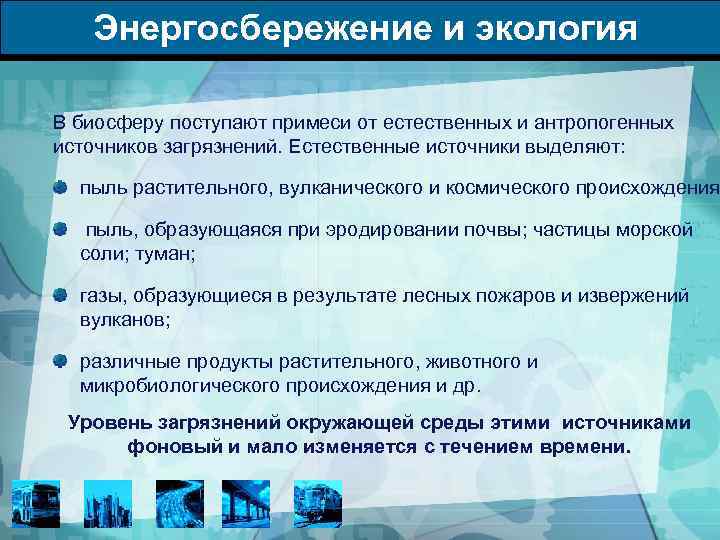 Энергосбережение и экология

В биосферу поступают примеси от естественных и антропогенных источников загрязнений. Естественные источники выделяют:

пыль растительного, вулканического и космического происхождения

пыль, образующаяся при эродировании почвы; частицы морской соли; туман;

газы, образующиеся в результате лесных пожаров и извержений вулканов;

различные продукты растительного, животного и микробиологического происхождения и др.

Уровень загрязнений окружающей среды этими источниками фоновый и мало изменяется с течением времени.